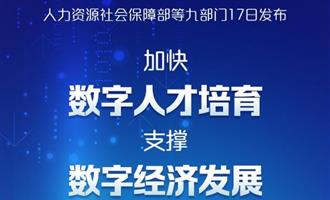 人力资源社会保障部等九部门17日发布

加快

数字人才培育

支撑

数字经济发展